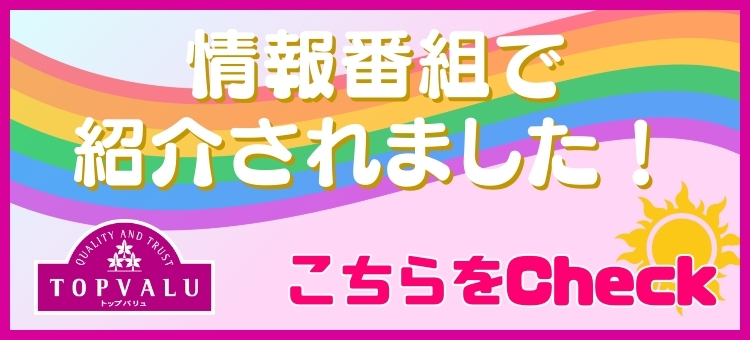 情報番組で
紹介されました！

QUALITY AND TRUST
TOPVALU
トップバリュ

こちらをCheck